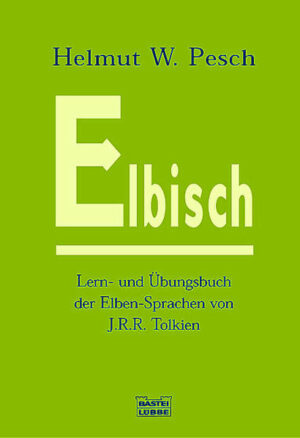 Helmut W. Pesch

Elbisch

Lern- und Übungsbuch der Elben-Sprachen von J.R.R. Tolkien

BASTEI LÜBBE